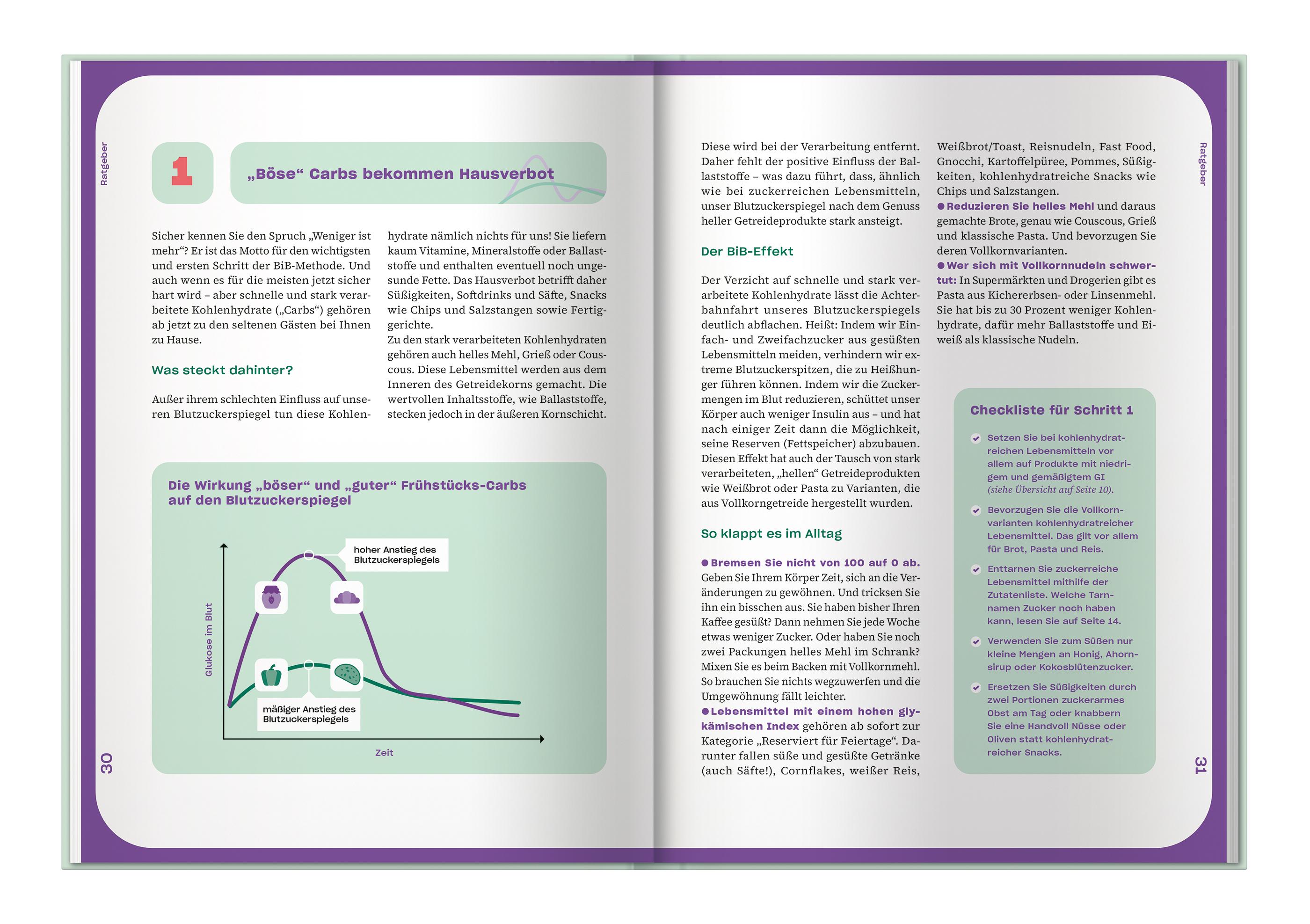 Ratgeber

1

„Böse“ Carbs bekommen Hausverbot

Sicher kennen Sie den Spruch „Weniger ist mehr“? Er ist das Motto für den wichtigsten und ersten Schritt der BiB-Methode. Und auch wenn es für die meisten jetzt sicher hart wird – aber schnelle und stark verarbeitete Kohlenhydrate („Carbs“) gehören ab jetzt zu den seltenen Gästen bei Ihnen zu Hause.

Was steckt dahinter?

Außer ihrem schlechten Einfluss auf unseren Blutzuckerspiegel tun diese Kohlenhydrate nämlich nichts für uns! Sie liefern kaum Vitamine, Mineralstoffe oder Ballaststoffe und enthalten eventuell noch ungesunde Fette. Das Hausverbot betrifft daher Süßigkeiten, Softdrinks und Säfte, Snacks wie Chips und Salzstangen sowie Fertiggerichte.
Zu den stark verarbeiteten Kohlenhydraten gehören auch helles Mehl, Grieß oder Couscous. Diese Lebensmittel werden aus dem Inneren des Getreidekorns gemacht. Die wertvollen Inhaltsstoffe, wie Ballaststoffe, stecken jedoch in der äußeren Kornschicht.

Die Wirkung „böser“ und „guter“ Frühstücks-Carbs auf den Blutzuckerspiegel

hoher Anstieg des Blutzuckerspiegels

Glukose im Blut

mäßiger Anstieg des Blutzuckerspiegels

Zeit

30

Diese wird bei der Verarbeitung entfernt. Daher fehlt der positive Einfluss der Ballaststoffe – was dazu führt, dass, ähnlich wie bei zuckerreichen Lebensmitteln, unser Blutzuckerspiegel nach dem Genuss heller Getreideprodukte stark ansteigt.

Der BiB-Effekt

Der Verzicht auf schnelle und stark verarbeitete Kohlenhydrate lässt die Achterbahnfahrt unseres Blutzuckerspiegels deutlich abflachen. Heißt: Indem wir Einfach- und Zweifachzucker aus gesüßten Lebensmitteln meiden, verhindern wir extreme Blutzuckerspitzen, die zu Heißhunger führen können. Indem wir die Zuckermengen im Blut reduzieren, schüttet unser Körper auch weniger Insulin aus – und hat nach einiger Zeit dann die Möglichkeit, seine Reserven (Fettspeicher) abzubauen. Diesen Effekt hat auch der Tausch von stark verarbeiteten, „hellen“ Getreideprodukten wie Weißbrot oder Pasta zu Varianten, die aus Vollkorngetreide hergestellt wurden.

So klappt es im Alltag

● Bremsen Sie nicht von 100 auf 0 ab. Geben Sie Ihrem Körper Zeit, sich an die Veränderungen zu gewöhnen. Und tricksen Sie ihn ein bisschen aus. Sie haben bisher Ihren Kaffee gesüßt? Dann nehmen Sie jede Woche etwas weniger Zucker. Oder haben Sie noch zwei Packungen helles Mehl im Schrank? Mixen Sie es beim Backen mit Vollkornmehl. So brauchen Sie nichts wegzuwerfen und die Umgewöhnung fällt leichter.
● Lebensmittel mit einem hohen glykämischen Index gehören ab sofort zur Kategorie „Reserviert für Feiertage“. Darunter fallen süße und gesüßte Getränke (auch Säfte!), Cornflakes, weißer Reis, Weißbrot/Toast, Reisnudeln, Fast Food, Gnocchi, Kartoffelpüree, Pommes, Süßigkeiten, kohlenhydratreiche Snacks wie Chips und Salzstangen.
● Reduzieren Sie helles Mehl und daraus gemachte Brote, genau wie Couscous, Grieß und klassische Pasta. Und bevorzugen Sie deren Vollkornvarianten.
● Wer sich mit Vollkornnudeln schwertut: In Supermärkten und Drogerien gibt es Pasta aus Kichererbsen- oder Linsenmehl. Sie hat bis zu 30 Prozent weniger Kohlenhydrate, dafür mehr Ballaststoffe und Eiweiß als klassische Nudeln.

Checkliste für Schritt 1

Setzen Sie bei kohlenhydratreichen Lebensmitteln vor allem auf Produkte mit niedrigem und gemäßigtem GI (siehe Übersicht auf Seite 10).

Bevorzugen Sie die Vollkornvarianten kohlenhydratreicher Lebensmittel. Das gilt vor allem für Brot, Pasta und Reis.

Enttarnen Sie zuckerreiche Lebensmittel mithilfe der Zutatenliste. Welche Tarnnamen Zucker noch haben kann, lesen Sie auf Seite 14.

Verwenden Sie zum Süßen nur kleine Mengen an Honig, Ahornsirup oder Kokosblütenzucker.

Ersetzen Sie Süßigkeiten durch zwei Portionen zuckerarmes Obst am Tag oder knabbern Sie eine Handvoll Nüsse oder Oliven statt kohlenhydratreicher Snacks.

Ratgeber

31